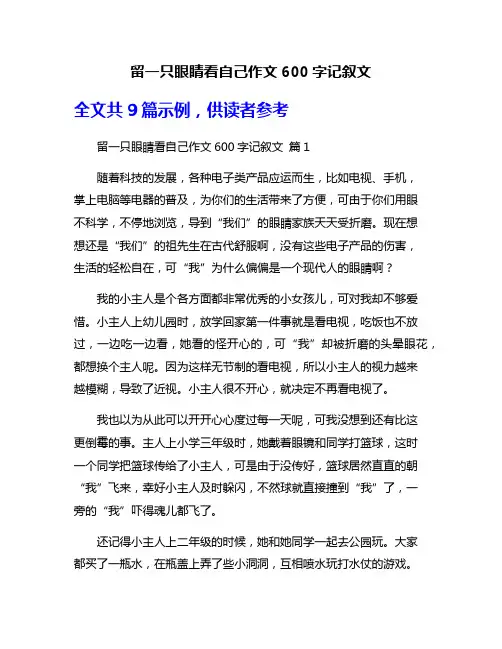 留一只眼睛看自己作文 600 字记叙文

全文共 9 篇示例，供读者参考

留一只眼睛看自己作文 600 字记叙文 篇 1

随着科技的发展，各种电子类产品应运而生，比如电视、手机，掌上电脑等电器的普及，为你们的生活带来了方便，可由于你们用眼不科学，不停地浏览，导到“我们”的眼睛家族天天受折磨。现在想想还是“我们”的祖先生在古代舒服啊，没有这些电子产品的伤害，生活的轻松自在，可“我”为什么偏偏是一个现代人的眼睛啊？

我的小主人是个各方面都非常优秀的小女孩儿，可对我却不够爱惜。小主人上幼儿园时，放学回家第一件事就是看电视，吃饭也不放过，一边吃一边看，她看的怪开心的，可“我”却被折磨的头晕眼花，都想换个主人呢。因为这样无节制的看电视，所以小主人的视力越来越模糊，导致了近视。小主人很不开心，就决定不再看电视了。

我也以为从此可以开开心心度过每一天呢，可我没想到还有比这更倒霉的事。主人上小学三年级时，她戴着眼镜和同学打篮球，这时一个同学把篮球传给了小主人，可是由于没传好，篮球居然直直的朝“我”飞来，幸好小主人及时躲闪，不然球就直接撞到“我”了，一旁的“我”吓得魂儿都飞了。

还记得小主人上二年级的时候，她和她同学一起去公园玩。大家都买了一瓶水，在瓶盖上弄了些小洞洞，互相喷水玩打水仗的游戏。